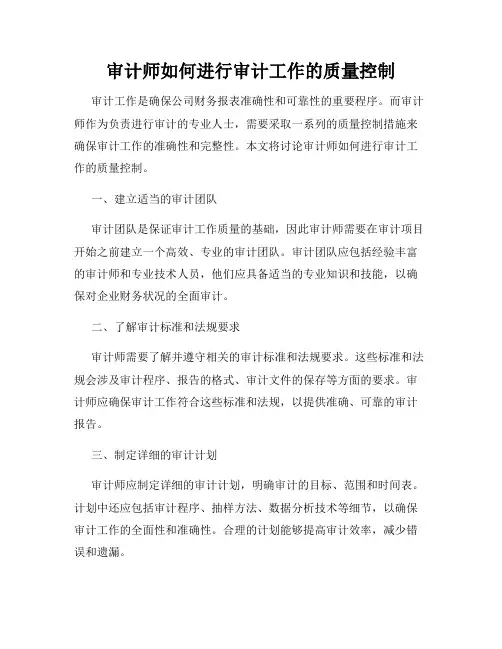 审计师如何进行审计工作的质量控制

审计工作是确保公司财务报表准确性和可靠性的重要程序。而审计师作为负责进行审计的专业人士，需要采取一系列的质量控制措施来确保审计工作的准确性和完整性。本文将讨论审计师如何进行审计工作的质量控制。

一、建立适当的审计团队

审计团队是保证审计工作质量的基础，因此审计师需要在审计项目开始之前建立一个高效、专业的审计团队。审计团队应包括经验丰富的审计师和专业技术人员，他们应具备适当的专业知识和技能，以确保对企业财务状况的全面审计。

二、了解审计标准和法规要求

审计师需要了解并遵守相关的审计标准和法规要求。这些标准和法规会涉及审计程序、报告的格式、审计文件的保存等方面的要求。审计师应确保审计工作符合这些标准和法规，以提供准确、可靠的审计报告。

三、制定详细的审计计划

审计师应制定详细的审计计划，明确审计的目标、范围和时间表。计划中还应包括审计程序、抽样方法、数据分析技术等细节，以确保审计工作的全面性和准确性。合理的计划能够提高审计效率，减少错误和遗漏。